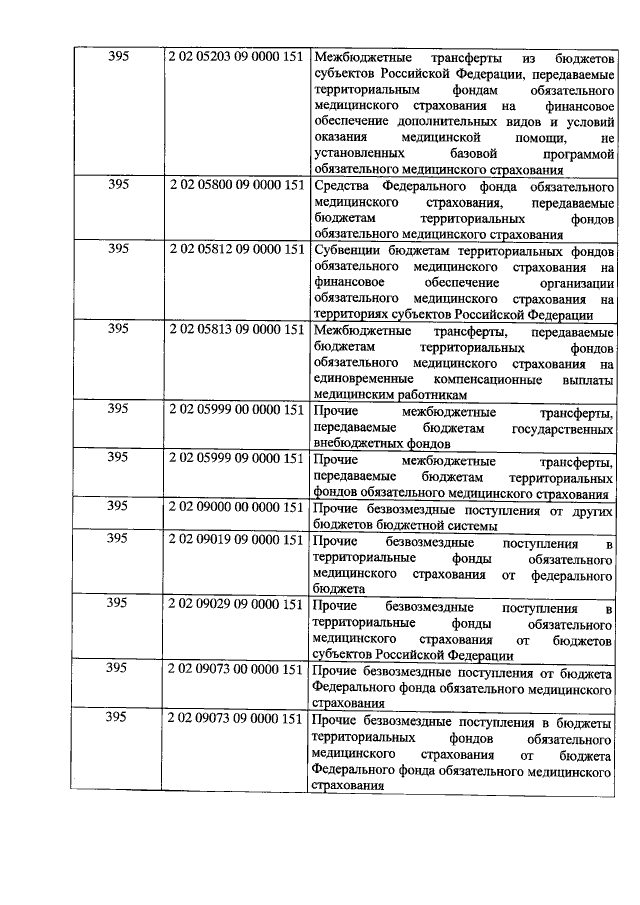 | | | |
|---|---|---|
| 395 | 2 02 05203 09 0000 151 | Межбюджетные трансферты из бюджетов субъектов Российской Федерации, передаваемые территориальным фондам обязательного медицинского страхования на финансовое обеспечение дополнительных видов и условий оказания медицинской помощи, не установленных базовой программой обязательного медицинского страхования |
| 395 | 2 02 05800 09 0000 151 | Средства Федерального фонда обязательного медицинского страхования, передаваемые бюджетам территориальных фондов обязательного медицинского страхования |
| 395 | 2 02 05812 09 0000 151 | Субвенции бюджетам территориальных фондов обязательного медицинского страхования на финансовое обеспечение организации обязательного медицинского страхования на территориях субъектов Российской Федерации |
| 395 | 2 02 05813 09 0000 151 | Межбюджетные трансферты, передаваемые бюджетам территориальных фондов обязательного медицинского страхования на единовременные компенсационные выплаты медицинским работникам |
| 395 | 2 02 05999 00 0000 151 | Прочие межбюджетные трансферты, передаваемые бюджетам государственных внебюджетных фондов |
| 395 | 2 02 05999 09 0000 151 | Прочие межбюджетные трансферты, передаваемые бюджетам территориальных фондов обязательного медицинского страхования |
| 395 | 2 02 09000 00 0000 151 | Прочие безвозмездные поступления от других бюджетов бюджетной системы |
| 395 | 2 02 09019 09 0000 151 | Прочие безвозмездные поступления в территориальные фонды обязательного медицинского страхования от федерального бюджета |
| 395 | 2 02 09029 09 0000 151 | Прочие безвозмездные поступления в территориальные фонды обязательного медицинского страхования от бюджетов субъектов Российской Федерации |
| 395 | 2 02 09073 00 0000 151 | Прочие безвозмездные поступления от бюджета Федерального фонда обязательного медицинского страхования |
| 395 | 2 02 09073 09 0000 151 | Прочие безвозмездные поступления в бюджеты территориальных фондов обязательного медицинского страхования от бюджета Федерального фонда обязательного медицинского страхования |